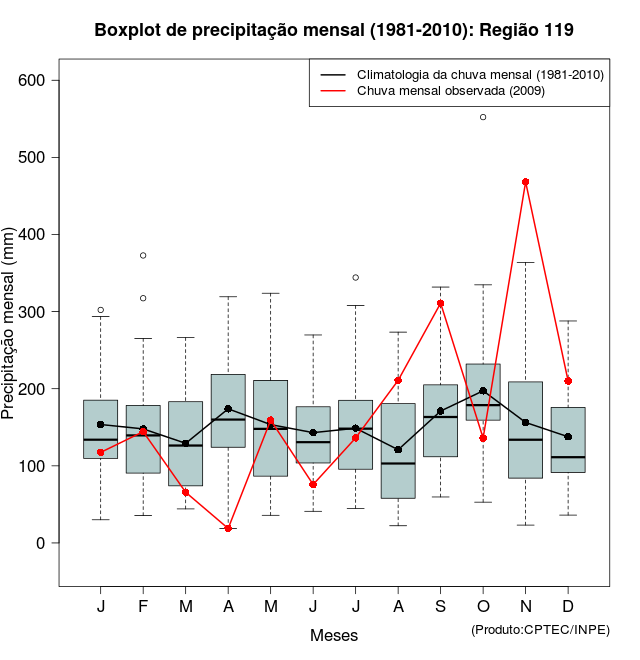 Boxplot de precipitação mensal (1981-2010): Região 119

Climatologia da chuva mensal (1981-2010)
Chuva mensal observada (2009)

Precipitação mensal (mm)

600
500
400
300
200
100
0

J F M A M J J A S O N D

Meses

(Produto:CPTEC/INPE)